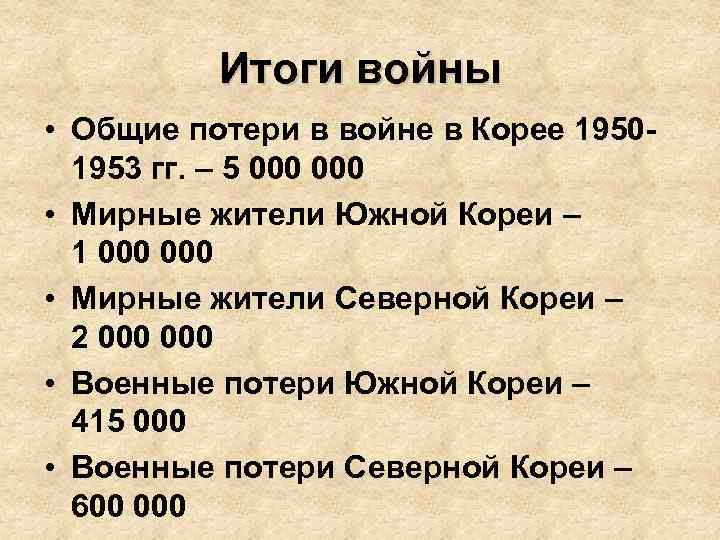 Итоги войны

• Общие потери в войне в Корее 1950-1953 гг. – 5 000 000
• Мирные жители Южной Кореи – 1 000 000
• Мирные жители Северной Кореи – 2 000 000
• Военные потери Южной Кореи – 415 000
• Военные потери Северной Кореи – 600 000